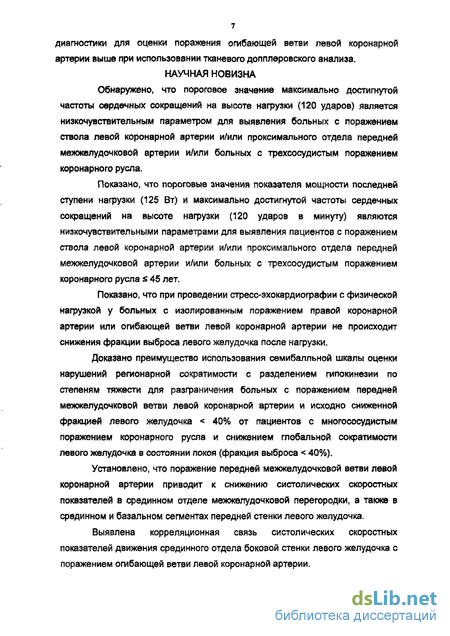 7

диагностики для оценки поражения огибающей ветви левой коронарной артерии выше при использовании тканевого допплеровского анализа.

НАУЧНАЯ НОВИЗНА

Обнаружено, что пороговое значение максимально достигнутой частоты сердечных сокращений на высоте нагрузки (120 ударов) является низкочувствительным параметром для выявления больных с поражением ствола левой коронарной артерии и/или проксимального отдела передней межжелудочковой артерии и/или больных с трехсосудистым поражением коронарного русла.

Показано, что пороговые значения показателя мощности последней ступени нагрузки (125 Вт) и максимально достигнутой частоты сердечных сокращений на высоте нагрузки (120 ударов в минуту) являются низкочувствительными параметрами для выявления пациентов с поражением ствола левой коронарной артерии и/или проксимального отдела передней межжелудочковой артерии и/или больных с трехсосудистым поражением коронарного русла ≤ 45 лет.

Показано, что при проведении стресс-эхокардиографии с физической нагрузкой у больных с изолированным поражением правой коронарной артерии или огибающей ветви левой коронарной артерии не происходит снижения фракции выброса левого желудочка после нагрузки.

Доказано преимущество использования семибалльной шкалы оценки нарушений регионарной сократимости с разделением гипокинезии по степеням тяжести для разграничения больных с поражением передней межжелудочковой ветви левой коронарной артерии и исходно сниженной фракцией левого желудочка < 40% от пациентов с многососудистым поражением коронарного русла и снижением глобальной сократимости левого желудочка в состоянии покоя (фракция выброса < 40%).

Установлено, что поражение передней межжелудочковой ветви левой коронарной артерии приводит к снижению систолических скоростных показателей в срединном отделе межжелудочковой перегородки, а также в срединном и базальном сегментах передней стенки левого желудочка.

Выявлена корреляционная связь систолических скоростных показателей движения срединного отдела боковой стенки левого желудочка с поражением огибающей ветви левой коронарной артерии.

dsLib.net
библиотека диссертаций